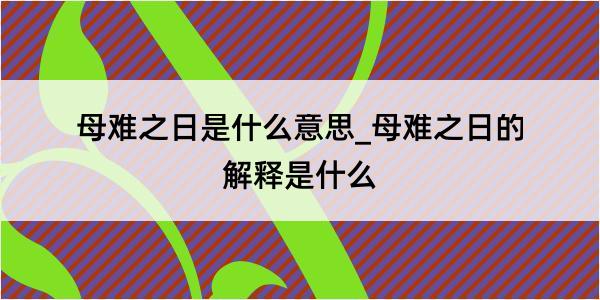 母难之日是什么意思_母难之日的解释是什么